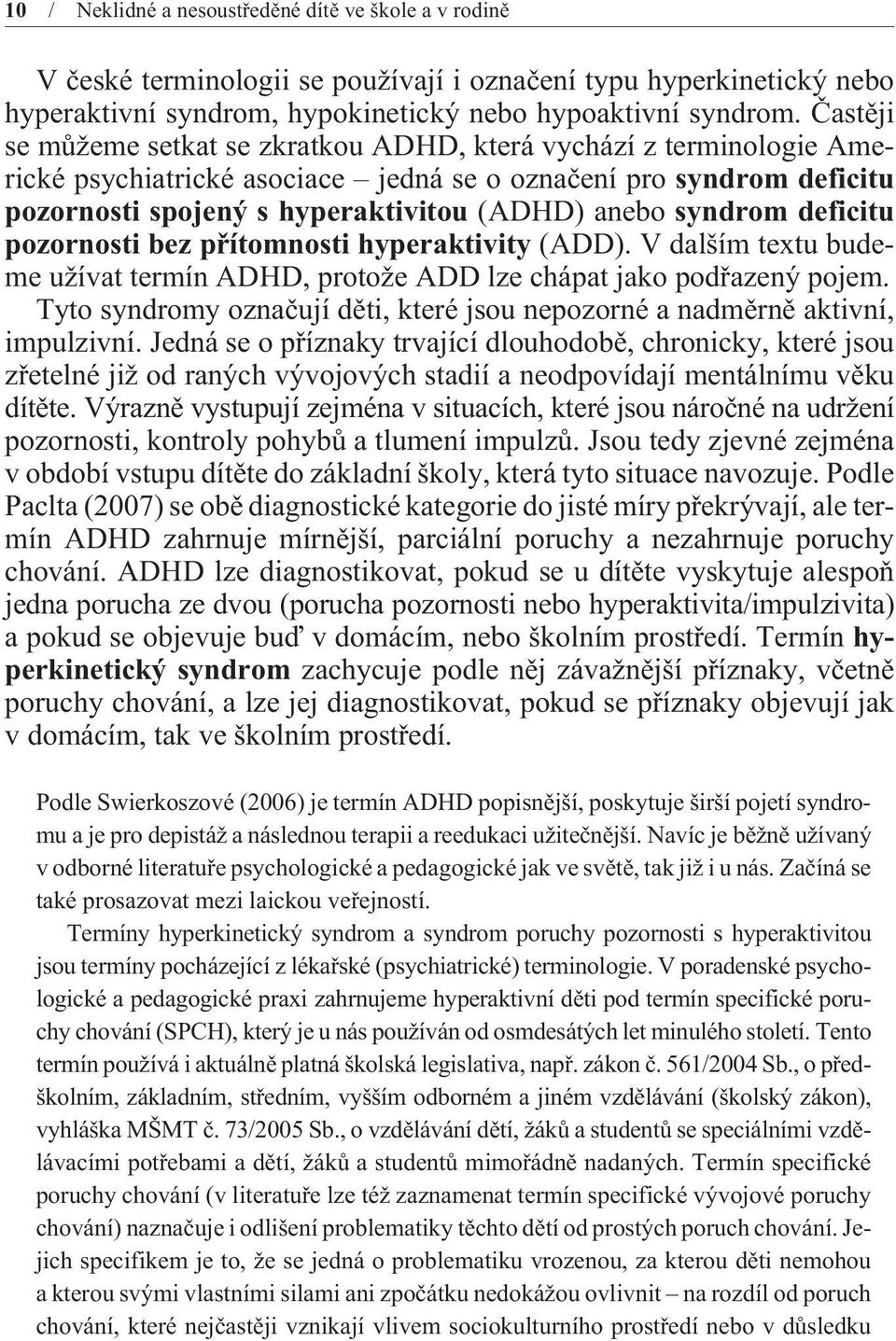 10 / Neklidné a nesoustředěné dítě ve škole a v rodině

V české terminologii se používají i označení typu hyperkinetický nebo hyperaktivní syndrom, hypokinetický nebo hypoaktivní syndrom. Častěji se můžeme setkat se zkratkou ADHD, která vychází z terminologie Americké psychiatrické asociace – jedná se o označení pro syndrom deficitu pozornosti spojený s hyperaktivitou (ADHD) anebo syndrom deficitu pozornosti bez přítomnosti hyperaktivity (ADD). V dalším textu budeme užívat termín ADHD, protože ADD lze chápat jako podřazený pojem. Tyto syndromy označují děti, které jsou nepozorné a nadměrně aktivní, impulzivní. Jedná se o příznaky trvající dlouhodobě, chronicky, které jsou zřetelné již od raných vývojových stadií a neodpovídají mentálnímu věku dítěte. Výrazně vystupují zejména v situacích, které jsou náročné na udržení pozornosti, kontroly pohybů a tlumení impulzů. Jsou tedy zjevné zejména v období vstupu dítěte do základní školy, která tyto situace navozuje. Podle Paclta (2007) se obě diagnostické kategorie do jisté míry překrývají, ale termín ADHD zahrnuje mírnější, parciální poruchy a nezahrnuje poruchy chování. ADHD lze diagnostikovat, pokud se u dítěte vyskytuje alespoň jedna porucha ze dvou (porucha pozornosti nebo hyperaktivita/impulzivita) a pokud se objevuje buď v domácím, nebo školním prostředí. Termín hyperkinetický syndrom zachycuje podle něj závažnější příznaky, včetně poruchy chování, a lze jej diagnostikovat, pokud se příznaky objevují jak v domácím, tak ve školním prostředí.

Podle Swierkoszové (2006) je termín ADHD popisnější, poskytuje širší pojetí syndromu a je pro depistáž a následnou terapii a reedukaci užitečnější. Navíc je běžně užívaný v odborné literatuře psychologické a pedagogické jak ve světě, tak již i u nás. Začíná se také prosazovat mezi laickou veřejností.

Termíny hyperkinetický syndrom a syndrom poruchy pozornosti s hyperaktivitou jsou termíny pocházející z lékařské (psychiatrické) terminologie. V poradenské psychologické a pedagogické praxi zahrnujeme hyperaktivní děti pod termín specifické poruchy chování (SPCH), který je u nás používán od osmdesátých let minulého století. Tento termín používá i aktuálně platná školská legislativa, např. zákon č. 561/2004 Sb., o předškolním, základním, středním, vyšším odborném a jiném vzdělávání (školský zákon), vyhláška MŠMT č. 73/2005 Sb., o vzdělávání dětí, žáků a studentů se speciálními vzdělávacími potřebami a dětí, žáků a studentů mimořádně nadaných. Termín specifické poruchy chování (v literatuře lze též zaznamenat termín specifické vývojové poruchy chování) naznačuje i odlišení problematiky těchto dětí od prostých poruch chování. Jejich specifikem je to, že se jedná o problematiku vrozenou, za kterou děti nemohou a kterou svými vlastními silami ani zpočátku nedokážou ovlivnit – na rozdíl od poruch chování, které nejčastěji vznikají vlivem sociokulturního prostředí nebo v důsledku